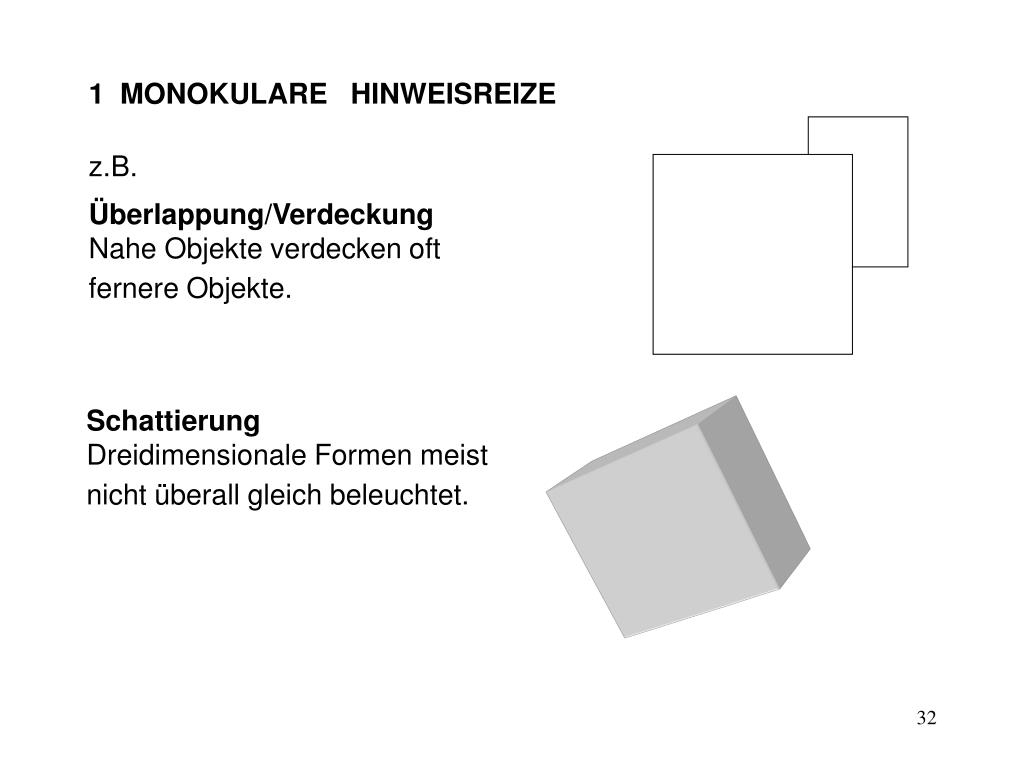 1 MONOKULARE HINWEISREIZE

z.B.

Überlappung/Verdeckung
Nahe Objekte verdecken oft fernere Objekte.

Schattierung
Dreidimensionale Formen meist nicht überall gleich beleuchtet.

32